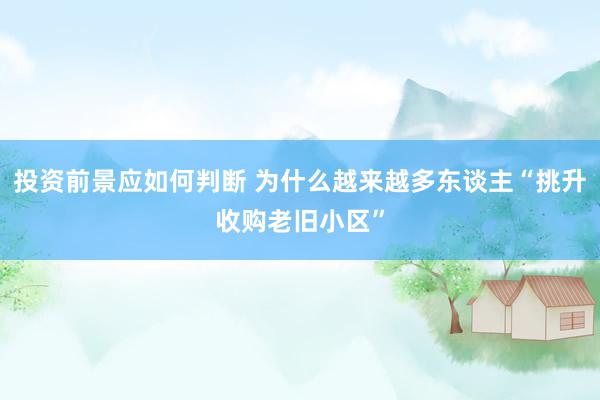 投资前景应如何判断 为什么越来越多东谈主“挑升收购老旧小区”